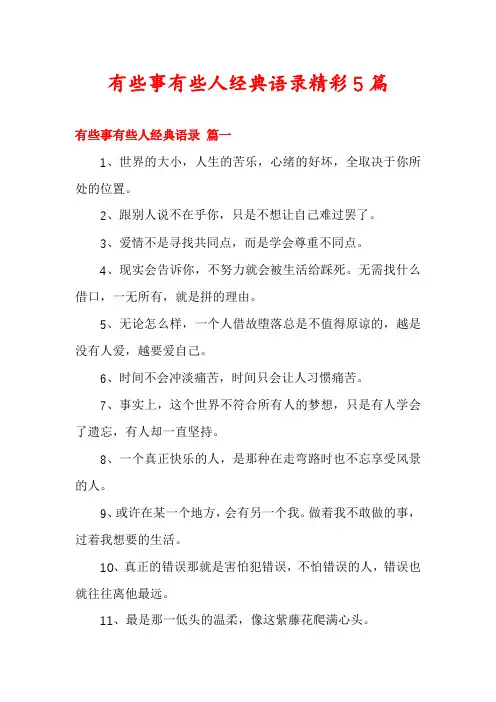 有些事有些人经典语录精彩5篇

有些事有些人经典语录 篇一

1、世界的大小，人生的苦乐，心绪的好坏，全取决于你所处的位置。

2、跟别人说不在乎你，只是不想让自己难过罢了。

3、爱情不是寻找共同点，而是学会尊重不同点。

4、现实会告诉你，不努力就会被生活给踩死。无需找什么借口，一无所有，就是拼的理由。

5、无论怎么样，一个人借故堕落总是不值得原谅的，越是没有人爱，越要爱自己。

6、时间不会冲淡痛苦，时间只会让人习惯痛苦。

7、事实上，这个世界不符合所有人的梦想，只是有人学会了遗忘，有人却一直坚持。

8、一个真正快乐的人，是那种在走弯路时也不忘享受风景的人。

9、或许在某一个地方，会有另一个我。做着我不敢做的事，过着我想要的生活。

10、真正的错误那就是害怕犯错误，不怕错误的人，错误也就往往离他最远。

11、最是那一低头的温柔，像这紫藤花爬满心头。